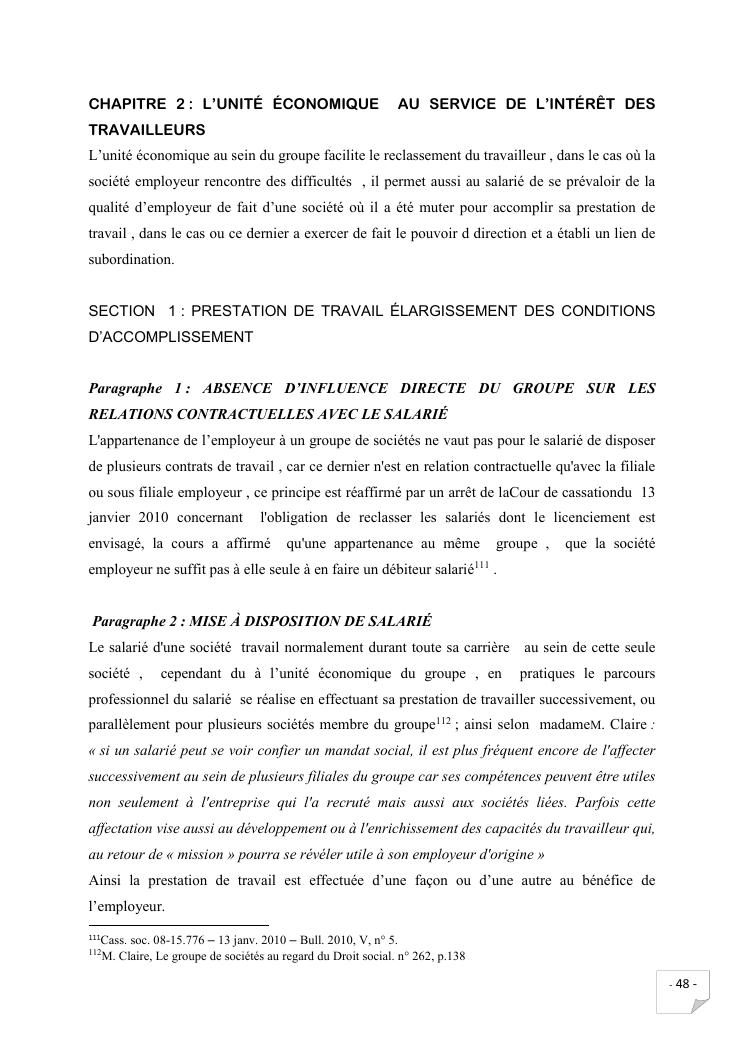 CHAPITRE 2 : L'UNITÉ ÉCONOMIQUE AU SERVICE DE L'INTÉRÊT DES TRAVAILLEURS
L'unité économique au sein du groupe facilite le reclassement du travailleur , dans le cas où la société employeur rencontre des difficultés , il permet aussi au salarié de se prévaloir de la qualité d'employeur de fait d'une société où il a été muter pour accomplir sa prestation de travail , dans le cas ou ce dernier a exercer de fait le pouvoir d direction et a établi un lien de subordination.

SECTION 1 : PRESTATION DE TRAVAIL ÉLARGISSEMENT DES CONDITIONS D'ACCOMPLISSEMENT

Paragraphe 1 : ABSENCE D'INFLUENCE DIRECTE DU GROUPE SUR LES RELATIONS CONTRACTUELLES AVEC LE SALARIÉ
L'appartenance de l'employeur à un groupe de sociétés ne vaut pas pour le salarié de disposer de plusieurs contrats de travail , car ce dernier n'est en relation contractuelle qu'avec la filiale ou sous filiale employeur , ce principe est réaffirmé par un arrêt de laCour de cassationdu 13 janvier 2010 concernant l'obligation de reclasser les salariés dont le licenciement est envisagé, la cours a affirmé qu'une appartenance au même groupe , que la société employeur ne suffit pas à elle seule à en faire un débiteur salarié$^{111}$ .

Paragraphe 2 : MISE À DISPOSITION DE SALARIÉ
Le salarié d'une société travail normalement durant toute sa carrière au sein de cette seule société , cependant du à l'unité économique du groupe , en pratiques le parcours professionnel du salarié se réalise en effectuant sa prestation de travailler successivement, ou parallèlement pour plusieurs sociétés membre du groupe$^{112}$ ; ainsi selon madameM. Claire : « si un salarié peut se voir confier un mandat social, il est plus fréquent encore de l'affecter successivement au sein de plusieurs filiales du groupe car ses compétences peuvent être utiles non seulement à l'entreprise qui l'a recruté mais aussi aux sociétés liées. Parfois cette affectation vise aussi au développement ou à l'enrichissement des capacités du travailleur qui, au retour de « mission » pourra se révéler utile à son employeur d'origine »
Ainsi la prestation de travail est effectuée d'une façon ou d'une autre au bénéfice de l'employeur.

$^{111}$Cass. soc. 08-15.776 – 13 janv. 2010 – Bull. 2010, V, n° 5.
$^{112}$M. Claire, Le groupe de sociétés au regard du Droit social. n° 262, p.138

- 48 -